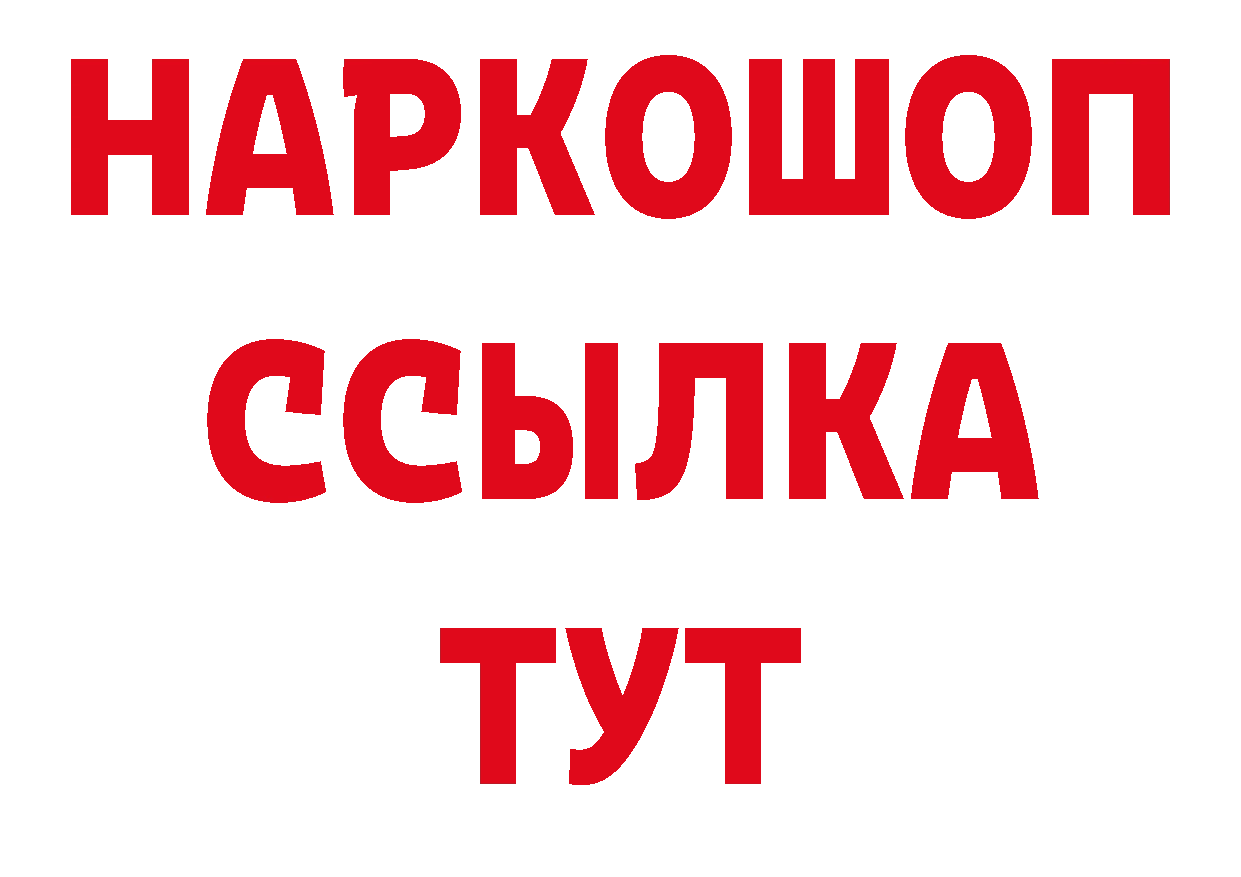 НАРКОШОП
ССЫЛКА
ТУТ